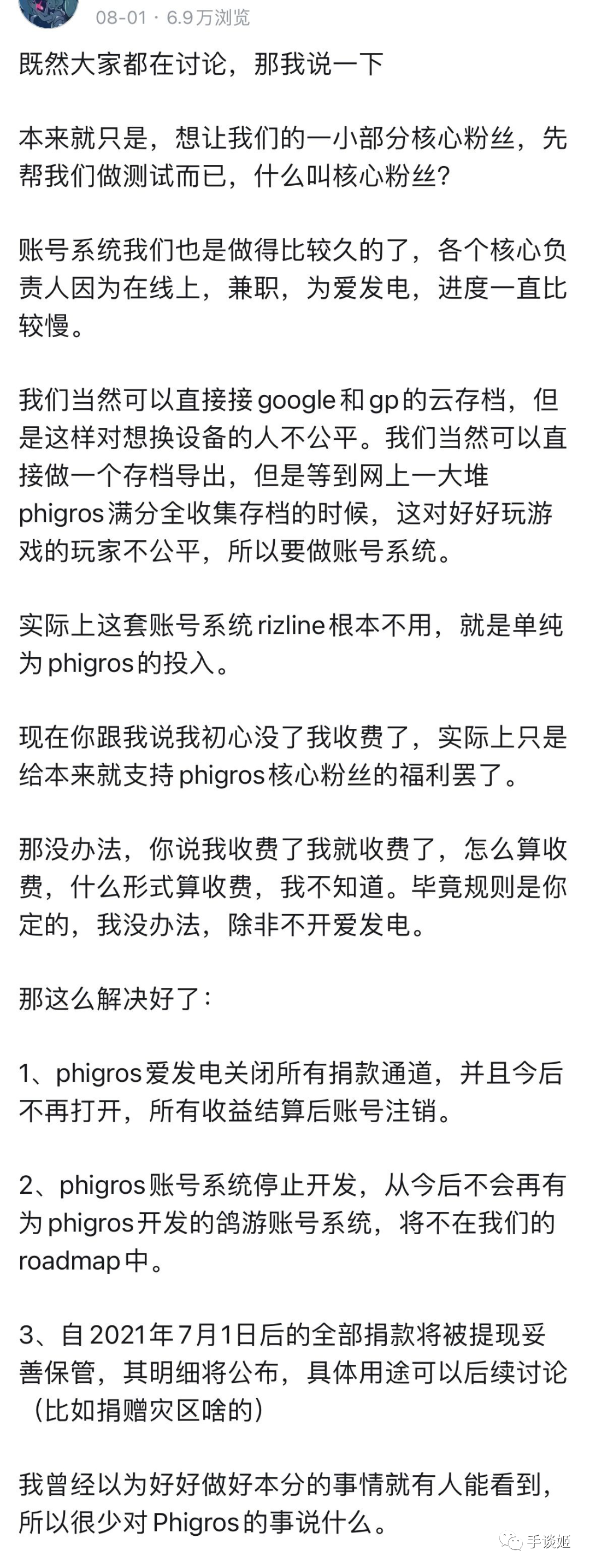 08-01 · 6.9万浏览

既然大家都在讨论，那我说一下

本来就只是，想让我们的一小部分核心粉丝，先帮我们做测试而已，什么叫核心粉丝？

账号系统我们也是做得比较久的了，各个核心负责人因为在线上，兼职，为爱发电，进度一直比较慢。

我们当然可以直接接google和gp的云存档，但是这样对想换设备的人不公平。我们当然可以直接做一个存档导出，但是等到网上一大堆phigros满分全收集存档的时候，这对好好玩游戏的玩家不公平，所以要做账号系统。

实际上这套账号系统rizline根本不用，就是单纯为phigros的投入。

现在你跟我说我初心没了我收费了，实际上只是给本来就支持phigros核心粉丝的福利罢了。

那没办法，你说我收费了我就收费了，怎么算收费，什么形式算收费，我不知道。毕竟规则是你定的，我没办法，除非不开爱发电。

那这么解决好了：

1、phigros爱发电关闭所有捐款通道，并且今后不再打开，所有收益结算后账号注销。

2、phigros账号系统停止开发，从今后不会再有为phigros开发的鸽游账号系统，将不在我们的roadmap中。

3、自2021年7月1日后的全部捐款将被提现妥善保管，其明细将公布，具体用途可以后续讨论（比如捐赠灾区啥的）

我曾经以为好好做好本分的事情就有人能看到，所以很少对Phigros的事说什么。

手谈姬